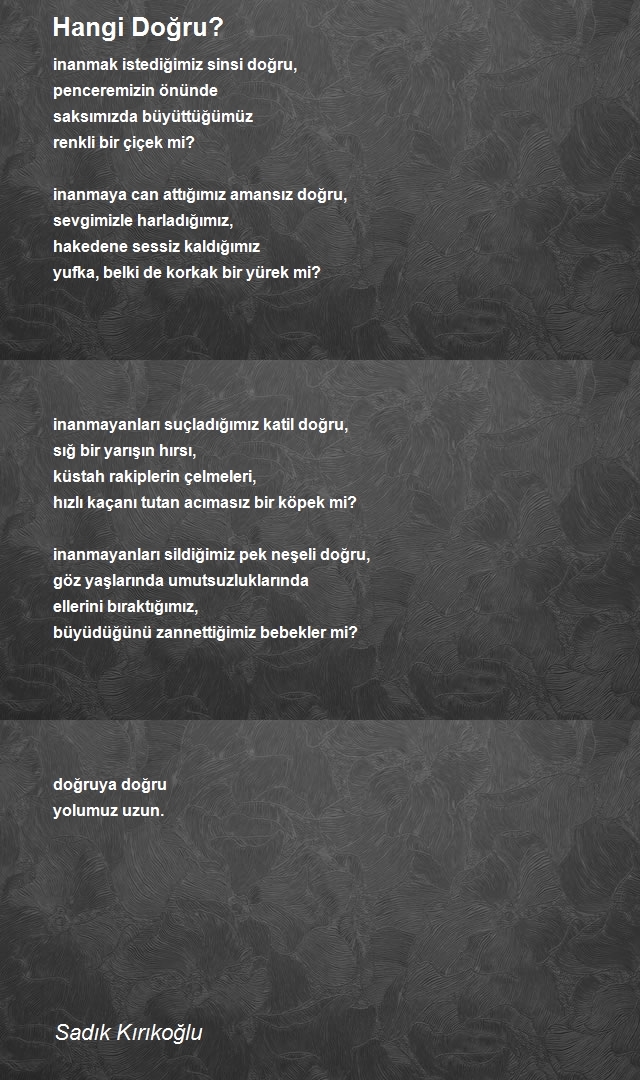 Hangi Doğru?

inanmak istediğimiz sinsi doğru,
penceremizin önünde
saksımızda büyüttüğümüz
renkli bir çiçek mi?

inanmaya can attığımız amansız doğru,
sevgimizle harladığımız,
hakedene sessiz kaldığımız
yufka, belki de korkak bir yürek mi?

inanmayanları suçladığımız katil doğru,
sığ bir yarışın hırsı,
küstah rakiplerin çelmeleri,
hızlı kaçanı tutan acımasız bir köpek mi?

inanmayanları sildiğimiz pek neşeli doğru,
göz yaşlarında umutsuzluklarında
ellerini bıraktığımız,
büyüdüğünü zannettiğimiz bebekler mi?

doğruya doğru
yolumuz uzun.

Sadık Kırıkoğlu